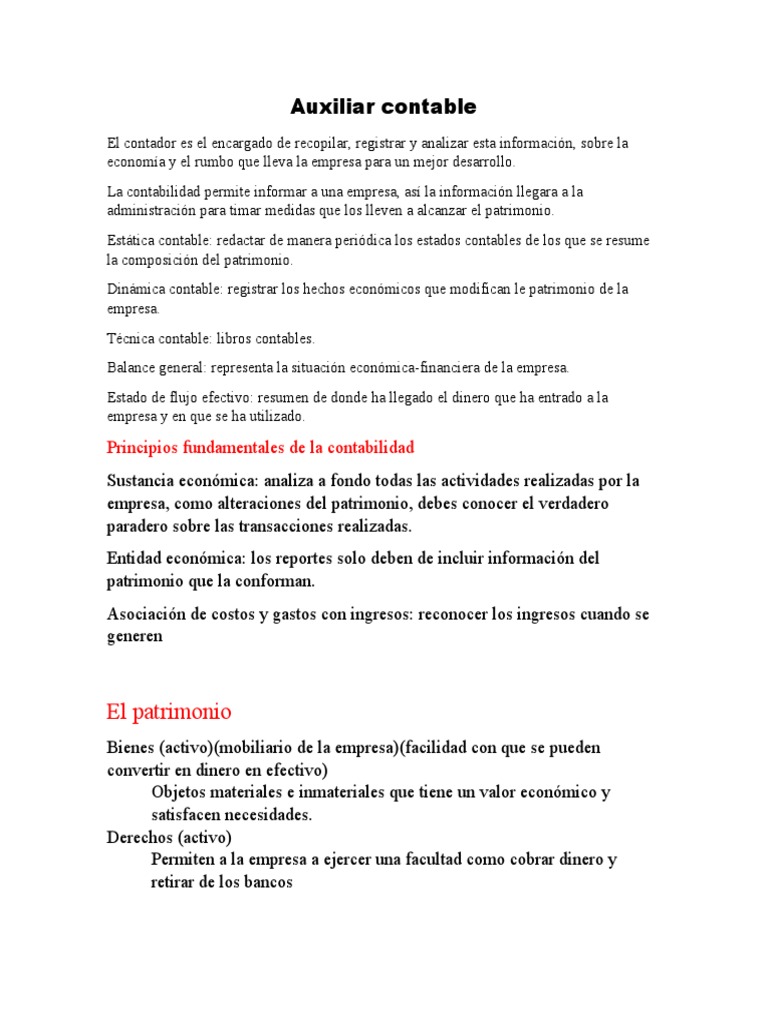 Auxiliar contable

El contador es el encargado de recopilar, registrar y analizar esta información, sobre la economía y el rumbo que lleva la empresa para un mejor desarrollo.

La contabilidad permite informar a una empresa, así la información llegara a la administración para timar medidas que los lleven a alcanzar el patrimonio.

Estática contable: redactar de manera periódica los estados contables de los que se resume la composición del patrimonio.

Dinámica contable: registrar los hechos económicos que modifican le patrimonio de la empresa.

Técnica contable: libros contables.

Balance general: representa la situación económica-financiera de la empresa.

Estado de flujo efectivo: resumen de donde ha llegado el dinero que ha entrado a la empresa y en que se ha utilizado.

Principios fundamentales de la contabilidad

Sustancia económica: analiza a fondo todas las actividades realizadas por la empresa, como alteraciones del patrimonio, debes conocer el verdadero paradero sobre las transacciones realizadas.

Entidad económica: los reportes solo deben de incluir información del patrimonio que la conforman.

Asociación de costos y gastos con ingresos: reconocer los ingresos cuando se generen

El patrimonio

Bienes (activo)(mobiliario de la empresa)(facilidad con que se pueden convertir en dinero en efectivo)
Objetos materiales e inmateriales que tiene un valor económico y satisfacen necesidades.
Derechos (activo)
Permiten a la empresa a ejercer una facultad como cobrar dinero y retirar de los bancos